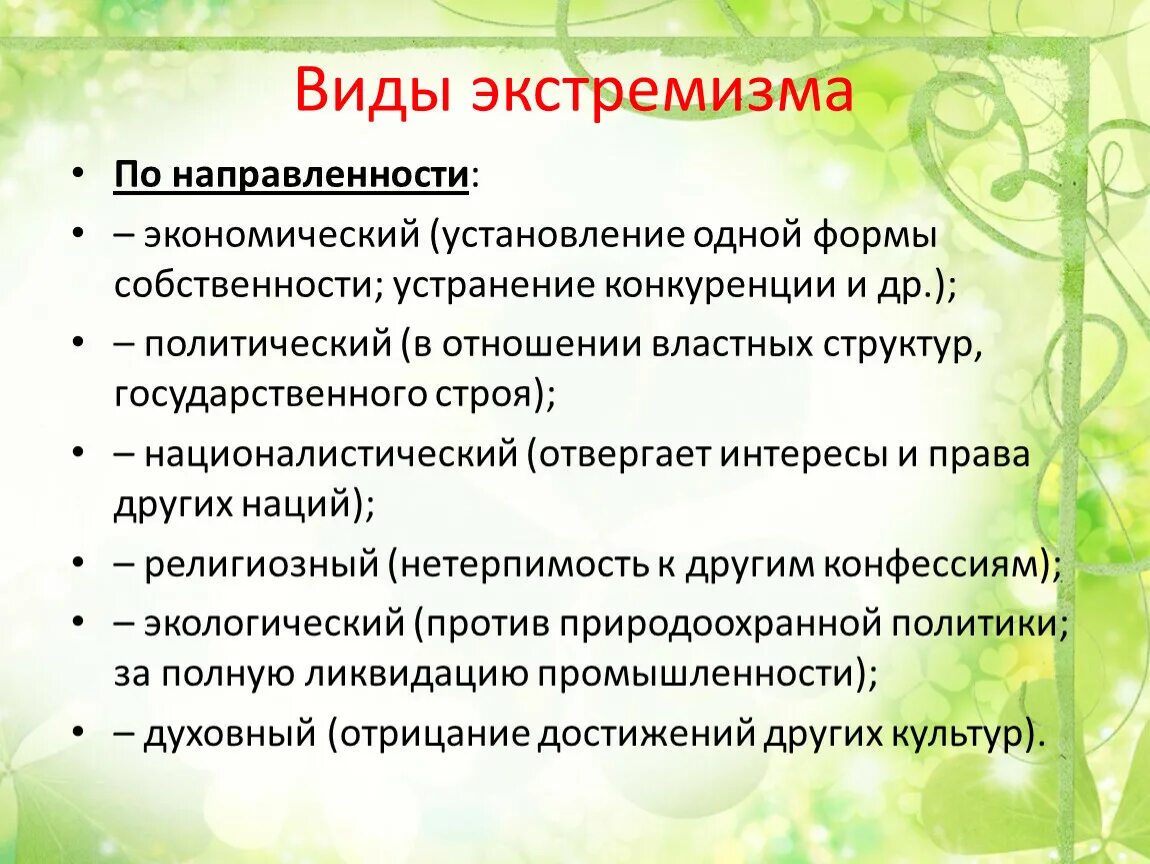 Виды экстремизма

• По направленности:
• – экономический (установление одной формы собственности; устранение конкуренции и др.);
• – политический (в отношении властных структур, государственного строя);
• – националистический (отвергает интересы и права других наций);
• – религиозный (нетерпимость к другим конфессиям);
• – экологический (против природоохранной политики; за полную ликвидацию промышленности);
• – духовный (отрицание достижений других культур).